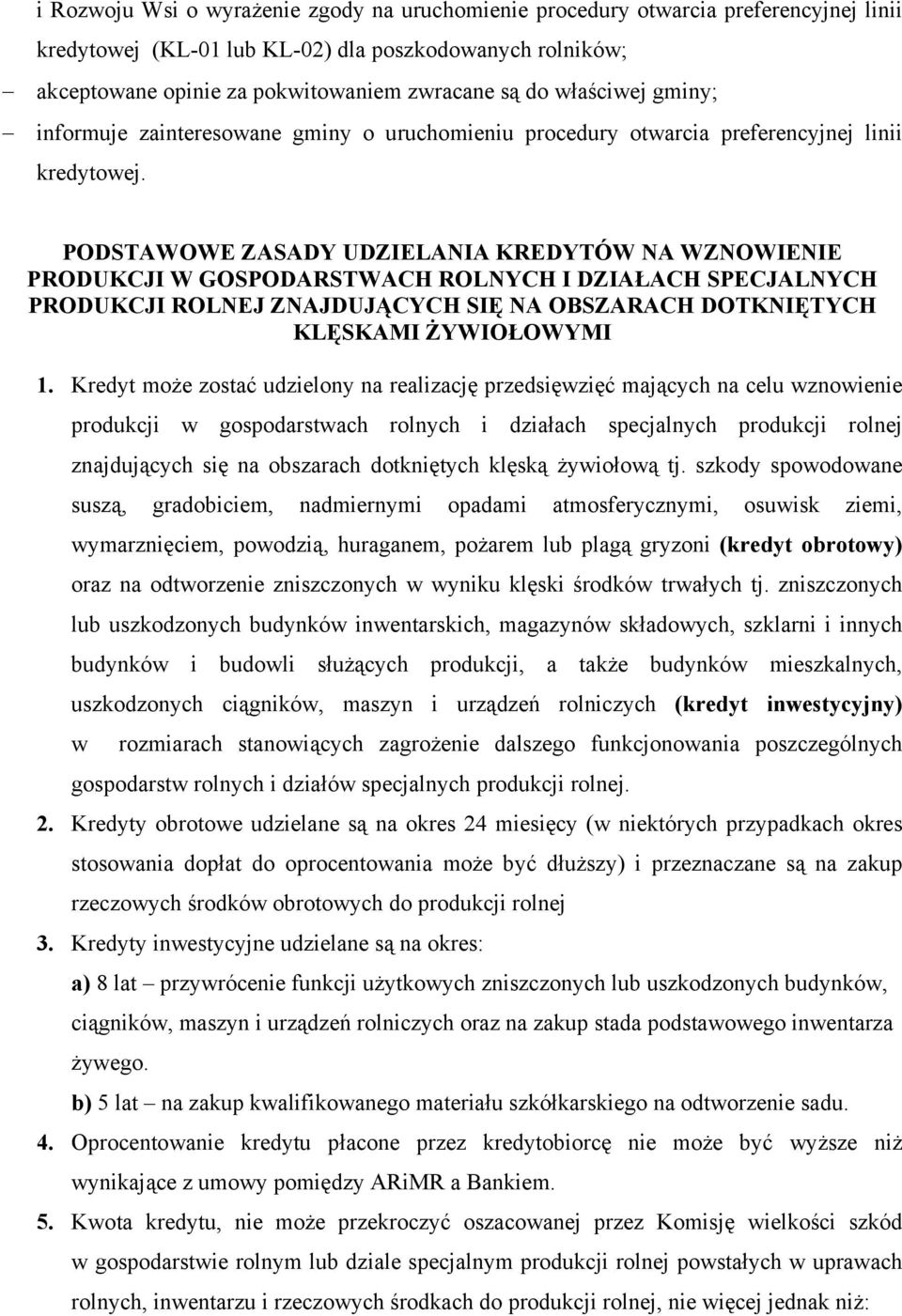 i Rozwoju Wsi o wyrażenie zgody na uruchomienie procedury otwarcia preferencyjnej linii kredytowej (KL-01 lub KL-02) dla poszkodowanych rolników;
– akceptowane opinie za pokwitowaniem zwracane są do właściwej gminy;
– informuje zainteresowane gminy o uruchomieniu procedury otwarcia preferencyjnej linii kredytowej.

PODSTAWOWE ZASADY UDZIELANIA KREDYTÓW NA WZNOWIENIE PRODUKCJI W GOSPODARSTWACH ROLNYCH I DZIAŁACH SPECJALNYCH PRODUKCJI ROLNEJ ZNAJDUJĄCYCH SIĘ NA OBSZARACH DOTKNIĘTYCH KLĘSKAMI ŻYWIOŁOWYMI

1. Kredyt może zostać udzielony na realizację przedsięwzięć mających na celu wznowienie produkcji w gospodarstwach rolnych i działach specjalnych produkcji rolnej znajdujących się na obszarach dotkniętych klęską żywiołową tj. szkody spowodowane suszą, gradobiciem, nadmiernymi opadami atmosferycznymi, osuwisk ziemi, wymarznięciem, powodzią, huraganem, pożarem lub plagą gryzoni (kredyt obrotowy) oraz na odtworzenie zniszczonych w wyniku klęski środków trwałych tj. zniszczonych lub uszkodzonych budynków inwentarskich, magazynów składowych, szklarni i innych budynków i budowli służących produkcji, a także budynków mieszkalnych, uszkodzonych ciągników, maszyn i urządzeń rolniczych (kredyt inwestycyjny) w rozmiarach stanowiących zagrożenie dalszego funkcjonowania poszczególnych gospodarstw rolnych i działów specjalnych produkcji rolnej.
2. Kredyty obrotowe udzielane są na okres 24 miesięcy (w niektórych przypadkach okres stosowania dopłat do oprocentowania może być dłuższy) i przeznaczane są na zakup rzeczowych środków obrotowych do produkcji rolnej
3. Kredyty inwestycyjne udzielane są na okres:
a) 8 lat – przywrócenie funkcji użytkowych zniszczonych lub uszkodzonych budynków, ciągników, maszyn i urządzeń rolniczych oraz na zakup stada podstawowego inwentarza żywego.
b) 5 lat – na zakup kwalifikowanego materiału szkółkarskiego na odtworzenie sadu.
4. Oprocentowanie kredytu płacone przez kredytobiorcę nie może być wyższe niż wynikające z umowy pomiędzy ARiMR a Bankiem.
5. Kwota kredytu, nie może przekroczyć oszacowanej przez Komisję wielkości szkód w gospodarstwie rolnym lub dziale specjalnym produkcji rolnej powstałych w uprawach rolnych, inwentarzu i rzeczowych środkach do produkcji rolnej, nie więcej jednak niż: